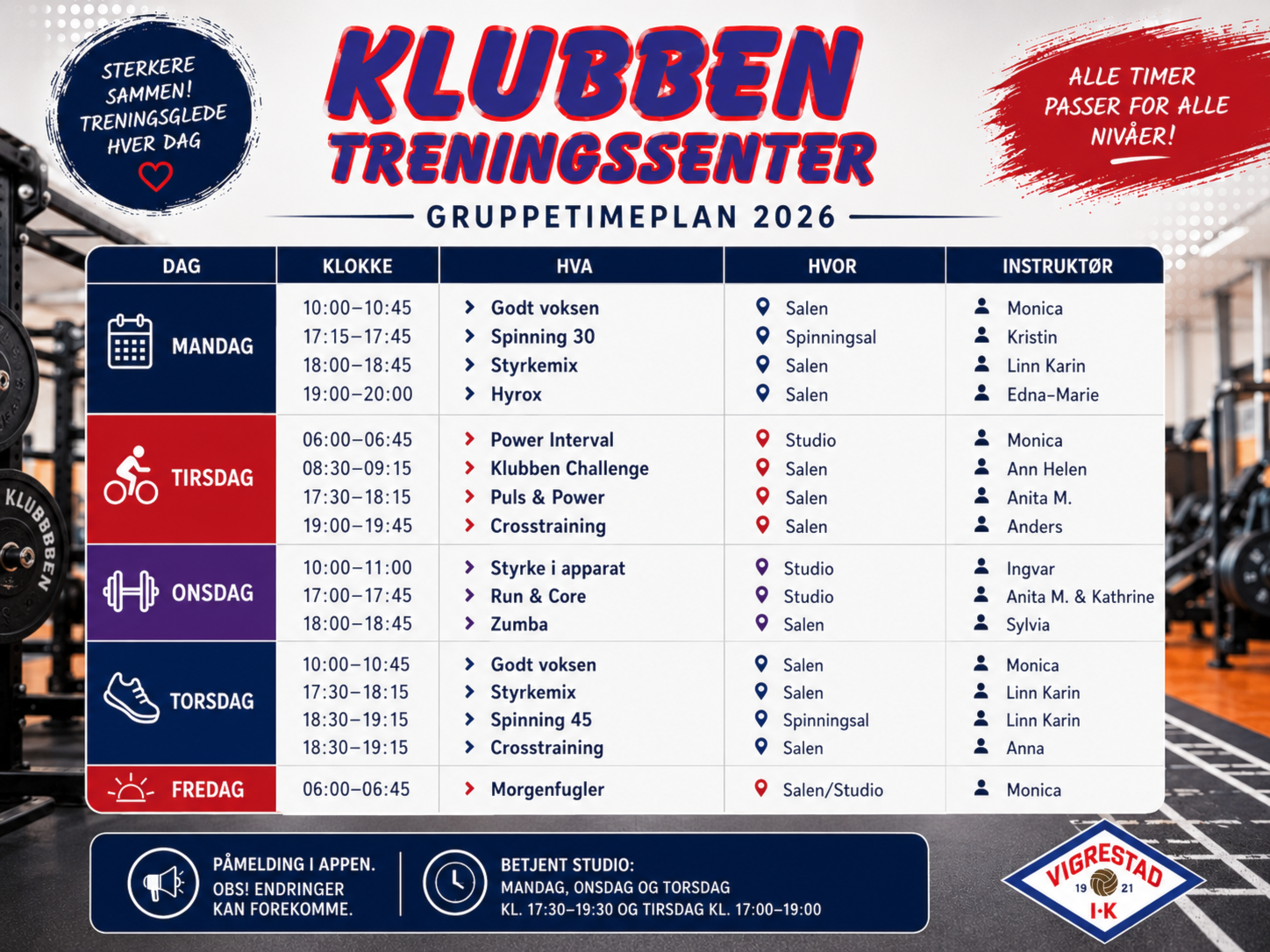 STERKERE SAMMEN! TRENINGSGLEDE HVER DAG

KLUBBEN TRENINGSSENTER

ALLE TIMER PASSER FOR ALLE NIVÅER!

GRUPPETIMEPLAN 2026

| DAG | KLOKKE | HVA | HVOR | INSTRUKTØR |
|---|---|---|---|---|
| MANDAG | 10:00–10:45 | Godt voksen | Salen | Monica |
| | 17:15–17:45 | Spinning 30 | Spinningsal | Kristin |
| | 18:00–18:45 | Styrkemix | Salen | Linn Karin |
| | 19:00–20:00 | Hyrox | Salen | Edna-Marie |
| TIRSDAG | 06:00–06:45 | Power Interval | Studio | Monica |
| | 08:30–09:15 | Klubben Challenge | Salen | Ann Helen |
| | 17:30–18:15 | Puls & Power | Salen | Anita M. |
| | 19:00–19:45 | Crosstraining | Salen | Anders |
| ONSDAG | 10:00–11:00 | Styrke i apparat | Studio | Ingvar |
| | 17:00–17:45 | Run & Core | Studio | Anita M. & Kathrine |
| | 18:00–18:45 | Zumba | Salen | Sylvia |
| TORSDAG | 10:00–10:45 | Godt voksen | Salen | Monica |
| | 17:30–18:15 | Styrkemix | Salen | Linn Karin |
| | 18:30–19:15 | Spinning 45 | Spinningsal | Linn Karin |
| | 18:30–19:15 | Crosstraining | Salen | Anna |
| FREDAG | 06:00–06:45 | Morgenfugler | Salen/Studio | Monica |

PÅMELDING I APPEN. OBS! ENDRINGER KAN FOREKOMME.

BETJENT STUDIO: MANDAG, ONSDAG OG TORSDAG KL. 17:30–19:30 OG TIRSDAG KL. 17:00–19:00

VIGRESTAD 19 21 I·K